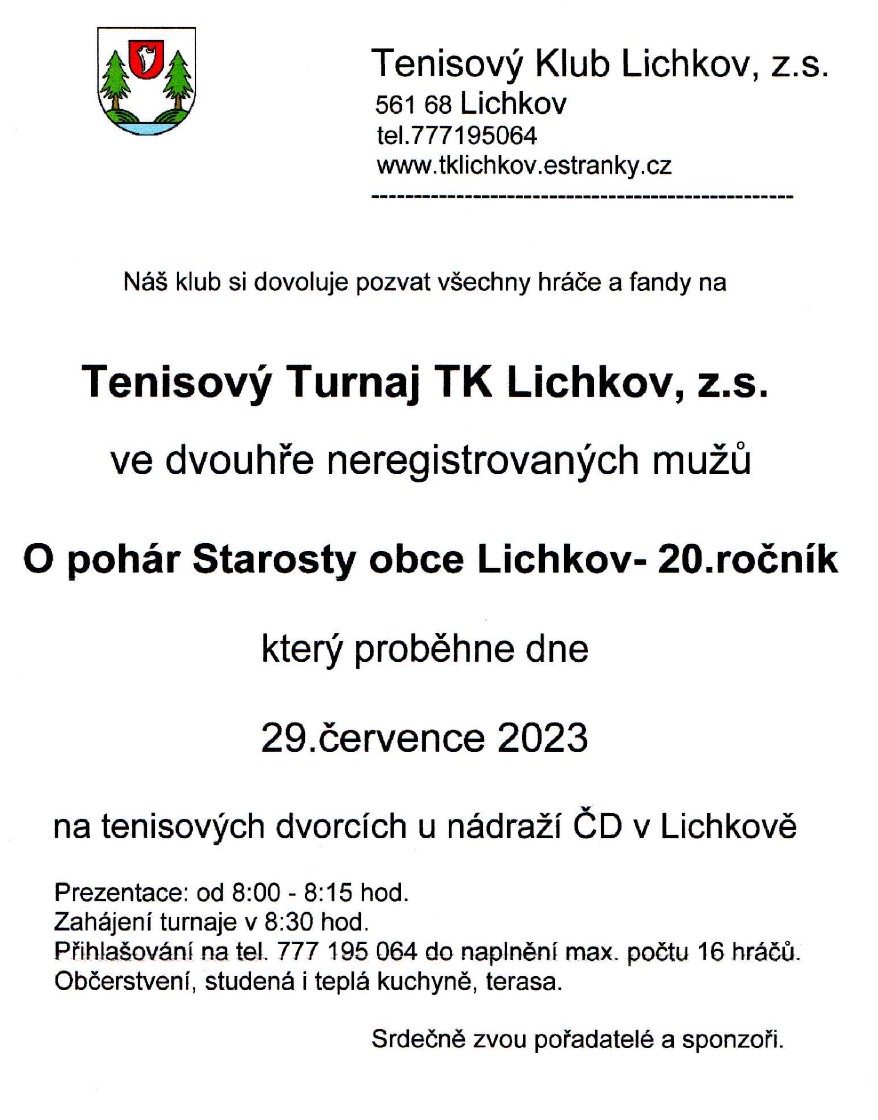 Tenisový Klub Lichkov, z.s.
561 68 Lichkov
tel.777195064
www.tklichkov.estranky.cz
------------------------------------------------

Náš klub si dovoluje pozvat všechny hráče a fandy na

Tenisový Turnaj TK Lichkov, z.s.

ve dvouhře neregistrovaných mužů

O pohár Starosty obce Lichkov- 20.ročník

který proběhne dne

29.července 2023

na tenisových dvorcích u nádraží ČD v Lichkově

Prezentace: od 8:00 - 8:15 hod.
Zahájení turnaje v 8:30 hod.
Přihlašování na tel. 777 195 064 do naplnění max. počtu 16 hráčů.
Občerstvení, studená i teplá kuchyně, terasa.

Srdečně zvou pořadatelé a sponzoři.